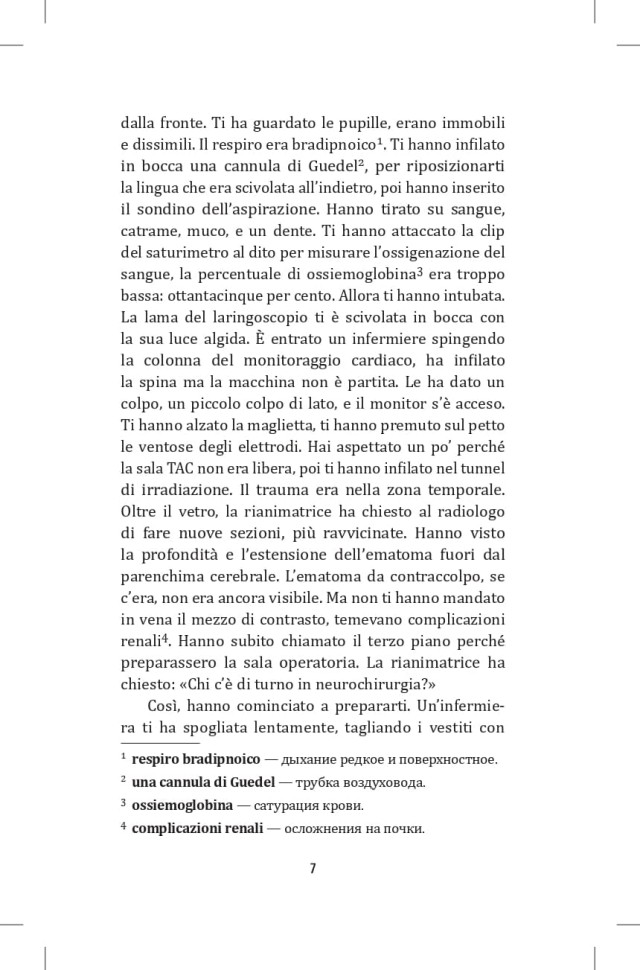 dalla fronte. Ti ha guardato le pupille, erano immobili e dissimili. Il respiro era bradipnoico$^1$. Ti hanno infilato in bocca una cannula di Guedel$^2$, per riposizionarti la lingua che era scivolata all'indietro, poi hanno inserito il sondino dell'aspirazione. Hanno tirato su sangue, catrame, muco, e un dente. Ti hanno attaccato la clip del saturimetro al dito per misurare l'ossigenazione del sangue, la percentuale di ossiemoglobina$^3$ era troppo bassa: ottantacinque per cento. Allora ti hanno intubata. La lama del laringoscopio ti è scivolata in bocca con la sua luce algida. È entrato un infermiere spingendo la colonna del monitoraggio cardiaco, ha infilato la spina ma la macchina non è partita. Le ha dato un colpo, un piccolo colpo di lato, e il monitor s'è acceso. Ti hanno alzato la maglietta, ti hanno premuto sul petto le ventose degli elettrodi. Hai aspettato un po' perché la sala TAC non era libera, poi ti hanno infilato nel tunnel di irradiazione. Il trauma era nella zona temporale. Oltre il vetro, la rianimatrice ha chiesto al radiologo di fare nuove sezioni, più ravvicinate. Hanno visto la profondità e l'estensione dell'ematoma fuori dal parenchima cerebrale. L'ematoma da contraccolpo, se c'era, non era ancora visibile. Ma non ti hanno mandato in vena il mezzo di contrasto, temevano complicazioni renali$^4$. Hanno subito chiamato il terzo piano perché preparassero la sala operatoria. La rianimatrice ha chiesto: «Chi c'è di turno in neurochirurgia?»

Così, hanno cominciato a prepararti. Un'infermiera ti ha spogliata lentamente, tagliando i vestiti con

$^1$ respiro bradipnoico — дыхание редкое и поверхностное.
$^2$ una cannula di Guedel — трубка воздуховода.
$^3$ ossiemoglobina — сатурация крови.
$^4$ complicazioni renali — осложнения на почки.

7